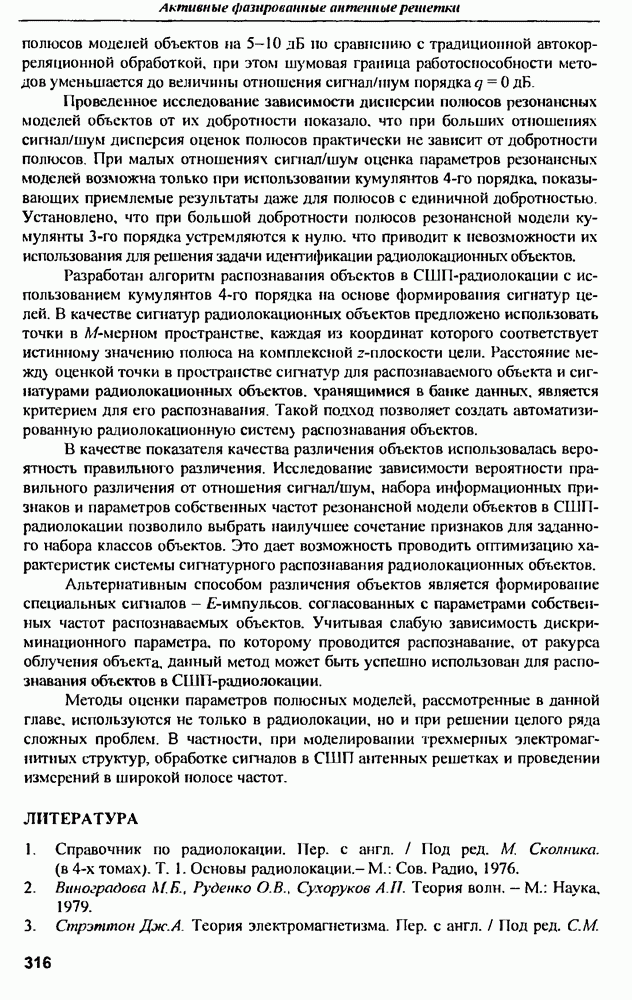 Активные фазированные антенные решетки

полюсов моделей объектов на 5–10 дБ по сравнению с традиционной автокорреляционной обработкой, при этом шумовая граница работоспособности методов уменьшается до величины отношения сигнал/шум порядка $q = 0$ дБ.

Проведенное исследование зависимости дисперсии полюсов резонансных моделей объектов от их добротности показало, что при больших отношениях сигнал/шум дисперсия оценок полюсов практически не зависит от добротности полюсов. При малых отношениях сигнал/шум оценка параметров резонансных моделей возможна только при использовании кумулянтов 4-го порядка, показывающих приемлемые результаты даже для полюсов с единичной добротностью. Установлено, что при большой добротности полюсов резонансной модели кумулянты 3-го порядка устремляются к нулю, что приводит к невозможности их использования для решения задачи идентификации радиолокационных объектов.

Разработан алгоритм распознавания объектов в СШП-радиолокации с использованием кумулянтов 4-го порядка на основе формирования сигнатур целей. В качестве сигнатур радиолокационных объектов предложено использовать точки в $M$-мерном пространстве, каждая из координат которого соответствует истинному значению полюса на комплексной $z$-плоскости цели. Расстояние между оценкой точки в пространстве сигнатур для распознаваемого объекта и сигнатурами радиолокационных объектов, хранящимися в банке данных, является критерием для его распознавания. Такой подход позволяет создать автоматизированную радиолокационную систему распознавания объектов.

В качестве показателя качества различения объектов использовалась вероятность правильного различения. Исследование зависимости вероятности правильного различения от отношения сигнал/шум, набора информационных признаков и параметров собственных частот резонансной модели объектов в СШП-радиолокации позволило выбрать наилучшее сочетание признаков для заданного набора классов объектов. Это дает возможность проводить оптимизацию характеристик системы сигнатурного распознавания радиолокационных объектов.

Альтернативным способом различения объектов является формирование специальных сигналов – $E$-импульсов, согласованных с параметрами собственных частот распознаваемых объектов. Учитывая слабую зависимость дискриминационного параметра, по которому проводится распознавание, от ракурса облучения объекта, данный метод может быть успешно использован для распознавания объектов в СШП-радиолокации.

Методы оценки параметров полюсных моделей, рассмотренные в данной главе, используются не только в радиолокации, но и при решении целого ряда сложных проблем. В частности, при моделировании трехмерных электромагнитных структур, обработке сигналов в СШП антенных решетках и проведении измерений в широкой полосе частот.

ЛИТЕРАТУРА

1. Справочник по радиолокации. Пер. с англ. / Под ред. М. Сколника. (в 4-х томах). Т. 1. Основы радиолокации.– М.: Сов. Радио, 1976.
2. Виноградова М.Б., Руденко О.В., Сухоруков А.П. Теория волн. – М.: Наука, 1979.
3. Стрэттон Дж.А. Теория электромагнетизма. Пер. с англ. / Под ред. С.М.

316